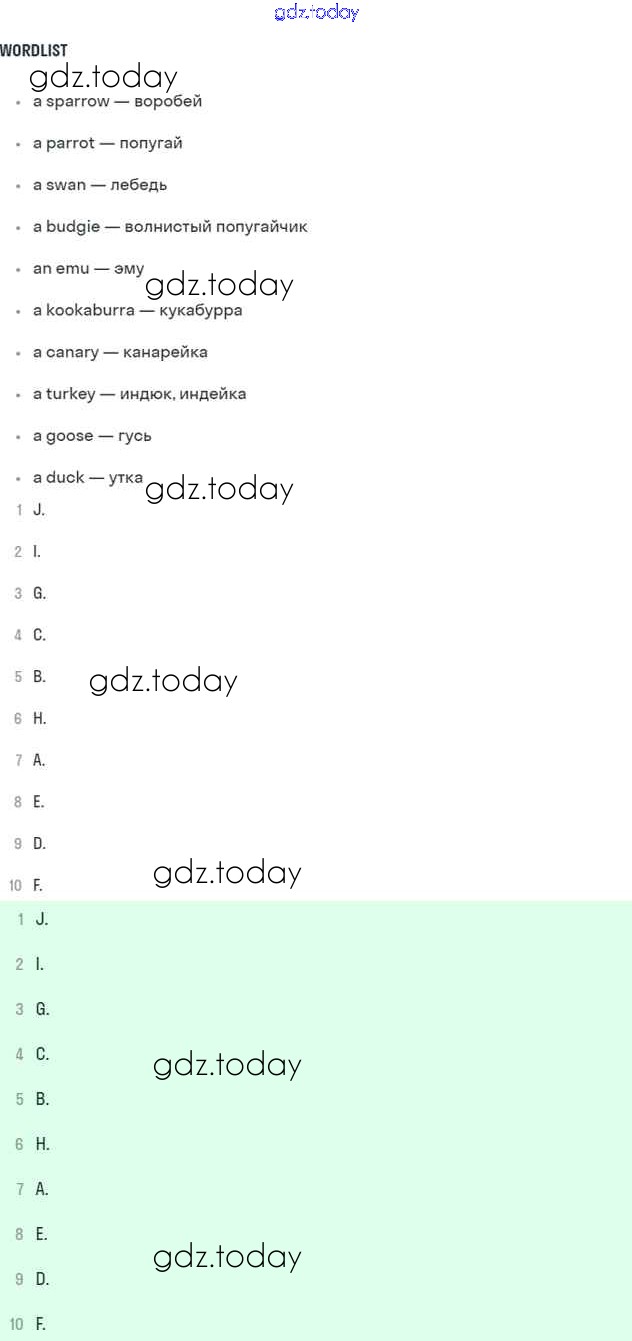 WORDLIST

• a sparrow — воробей
• a parrot — попугай
• a swan — лебедь
• a budgie — волнистый попугайчик
• an emu — эму
• a kookaburra — кукабурра
• a canary — канарейка
• a turkey — индюк, индейка
• a goose — гусь
• a duck — утка

1 J.
2 I.
3 G.
4 C.
5 B.
6 H.
7 A.
8 E.
9 D.
10 F.

1 J.
2 I.
3 G.
4 C.
5 B.
6 H.
7 A.
8 E.
9 D.
10 F.

gdz.today